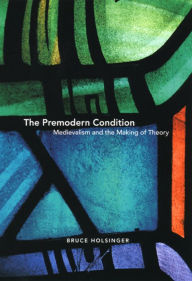 The Premodern Condition
Medievalism and the Making of Theory

BRUCE HOLSINGER